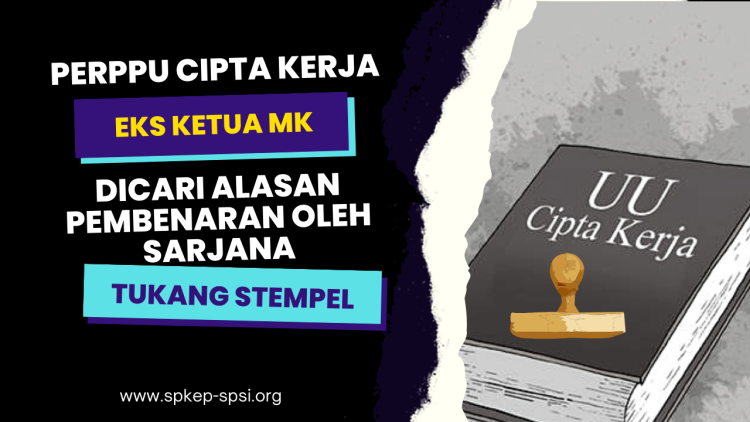 PERPPU CIPTA KERJA

EKS KETUA MK

DICARI ALASAN PEMBENARAN OLEH SARJANA

TUKANG STEMPEL

www.spkep-spsi.org

UU
Cipta Kerja